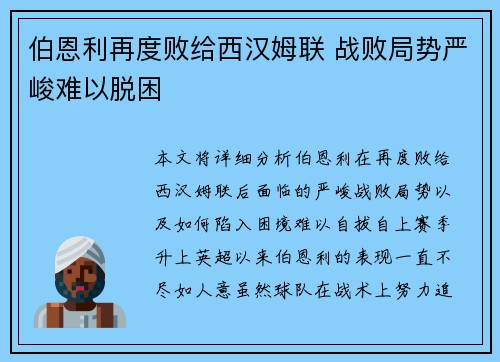 伯恩利再度败给西汉姆联 战败局势严峻难以脱困

本文将详细分析伯恩利在再度败给西汉姆联后面临的严峻战败局势以及如何陷入困境难以自拔自上赛季升上英超以来伯恩利的表现一直不尽如人意虽然球队在战术上努力追